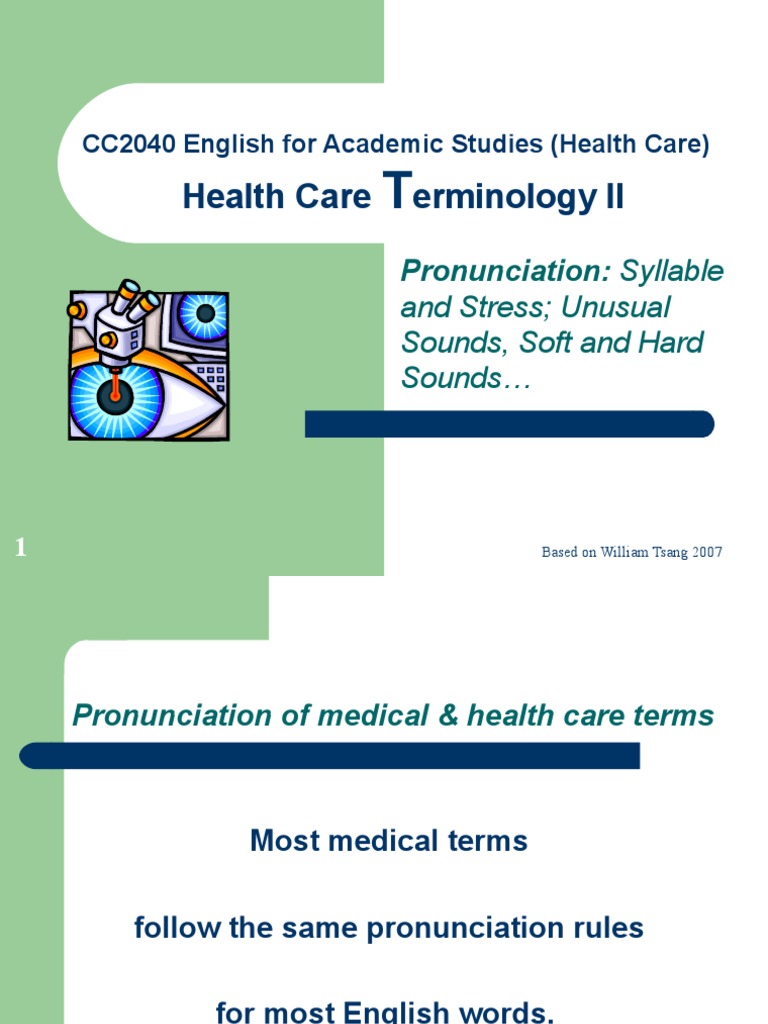 CC2040 English for Academic Studies (Health Care)

Health Care Terminology II

Pronunciation: Syllable and Stress; Unusual Sounds, Soft and Hard Sounds…

1

Based on William Tsang 2007

Pronunciation of medical & health care terms

Most medical terms

follow the same pronunciation rules

for most English words.